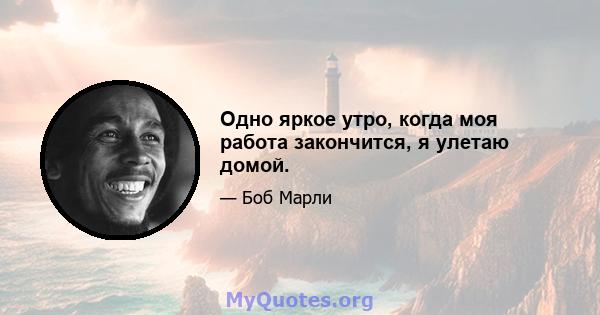 Одно яркое утро, когда моя работа закончится, я улетаю домой.

— Боб Марли

MyQuotes.org